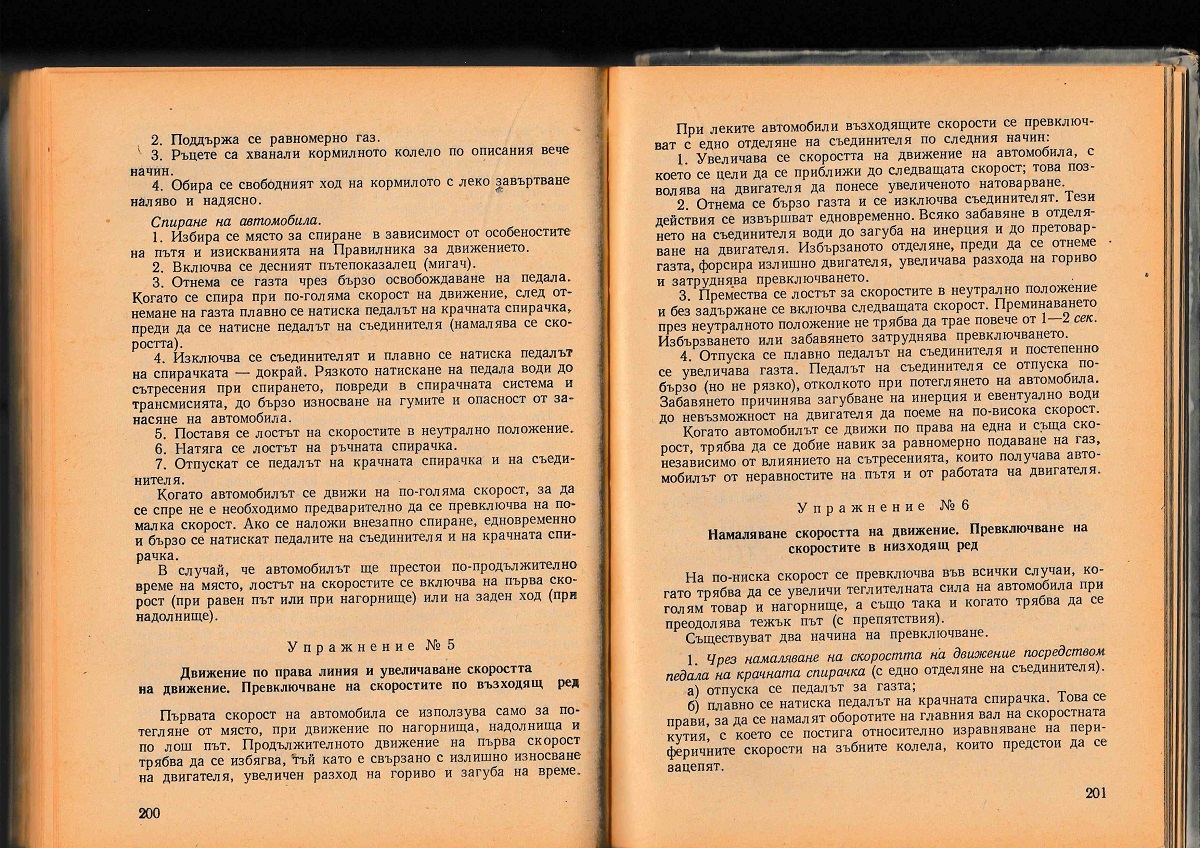 2. Поддържа се равномерно газ.
3. Ръцете са хванали кормилното колело по описания вече начин.
4. Обира се свободният ход на кормилото с леко завъртване наляво и надясно.

Спиране на автомобила.
1. Избира се място за спиране в зависимост от особеностите на пътя и изискванията на Правилника за движението.
2. Включва се десният пътепоказалец (мигач).
3. Отнема се газта чрез бързо освобождаване на педала. Когато се спира при по-голяма скорост на движение, след отнемане на газта плавно се натиска педалът на крачната спирачка, преди да се натисне педалът на съединителя (намалява се скоростта).
4. Изключва се съединителят и плавно се натиска педалът на спирачката — докрай. Рязкото натискане на педала води до сътресения при спирането, повреди в спирачната система и трансмисията, до бързо износване на гумите и опасност от занасяне на автомобила.
5. Поставя се лостът на скоростите в неутрално положение.
6. Натяга се лостът на ръчната спирачка.
7. Отпускат се педалът на крачната спирачка и на съединителя.
Когато автомобилът се движи на по-голяма скорост, за да се спре не е необходимо предварително да се превключва на по-малка скорост. Ако се наложи внезапно спиране, едновременно и бързо се натискат педалите на съединителя и на крачната спирачка.
В случай, че автомобилът ще престои по-продължително време на място, лостът на скоростите се включва на първа скорост (при равен път или при нагорнище) или на заден ход (при надолнище).

Упражнение № 5

Движение по права линия и увеличаване скоростта на движение. Превключване на скоростите по възходящ ред

Първата скорост на автомобила се използува само за потегляне от място, при движение по нагорнища, надолнища и по лош път. Продължителното движение на първа скорост трябва да се избягва, тъй като е свързано с излишно износване на двигателя, увеличен разход на гориво и загуба на време.

200

При леките автомобили възходящите скорости се превключват с едно отделяне на съединителя по следния начин:
1. Увеличава се скоростта на движение на автомобила, с което се цели да се приближи до следващата скорост; това позволява на двигателя да понесе увеличеното натоварване.
2. Отнема се бързо газта и се изключва съединителят. Тези действия се извършват едновременно. Всяко забавяне в отделянето на съединителя води до загуба на инерция и до претоварване на двигателя. Избързаното отделяне, преди да се отнеме газта, форсира излишно двигателя, увеличава разхода на гориво и затруднява превключването.
3. Премества се лостът за скоростите в неутрално положение и без задържане се включва следващата скорост. Преминаването през неутралното положение не трябва да трае повече от 1—2 сек. Избързването или забавянето затруднява превключването.
4. Отпуска се плавно педалът на съединителя и постепенно се увеличава газта. Педалът на съединителя се отпуска по-бързо (но не рязко), отколкото при потеглянето на автомобила. Забавянето причинява загубване на инерция и евентуално води до невъзможност на двигателя да поеме на по-висока скорост.
Когато автомобилът се движи по права на една и съща скорост, трябва да се добие навик за равномерно подаване на газ, независимо от влиянието на сътресенията, които получава автомобилът от неравностите на пътя и от работата на двигателя.

Упражнение № 6

Намаляване скоростта на движение. Превключване на скоростите в низходящ ред

На по-ниска скорост се превключва във всички случаи, когато трябва да се увеличи теглителната сила на автомобила при голям товар и нагорнище, а също така и когато трябва да се преодолява тежък път (с препятствия).
Съществуват два начина на превключване.
1. Чрез намаляване на скоростта на движение посредством педала на крачната спирачка (с едно отделяне на съединителя).
а) отпуска се педалът за газта;
б) плавно се натиска педалът на крачната спирачка. Това се прави, за да се намалят оборотите на главния вал на скоростната кутия, с което се постига относително изравняване на периферичните скорости на зъбните колела, които предстои да се зацепят.

201